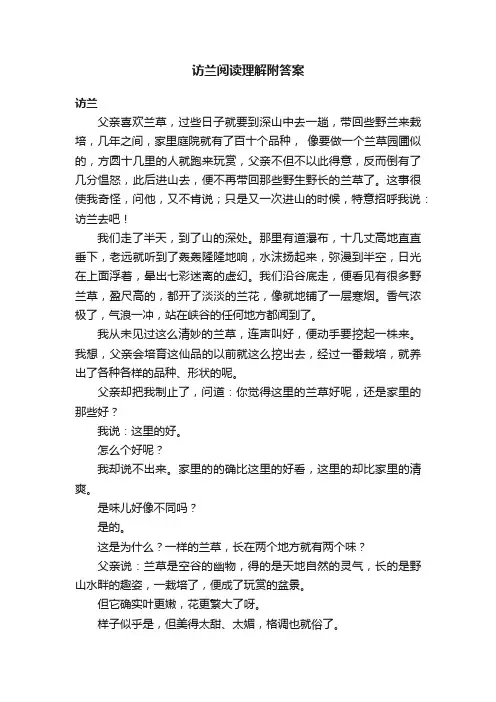 访兰阅读理解附答案

访兰

父亲喜欢兰草，过些日子就要到深山中去一趟，带回些野兰来栽培，几年之间，家里庭院就有了百十个品种， 像要做一个兰草园圃似的，方圆十几里的人就跑来玩赏，父亲不但不以此得意，反而倒有了几分愠怒，此后进山去，便不再带回那些野生野长的兰草了。这事很使我奇怪，问他，又不肯说；只是又一次进山的时候，特意招呼我说：访兰去吧！

我们走了半天，到了山的深处。那里有道瀑布，十几丈高地直直垂下，老远就听到了轰轰隆隆地响，水沫扬起来，弥漫到半空，日光在上面浮着，晕出七彩迷离的虚幻。我们沿谷底走，便看见有很多野兰草，盈尺高的，都开了淡淡的兰花，像就地铺了一层寒烟。香气浓极了，气浪一冲，站在峡谷的任何地方都闻到了。

我从未见过这么清妙的兰草，连声叫好，便动手要挖起一株来。我想，父亲会培育这仙品的以前就这么挖出去，经过一番栽培，就养出了各种各样的品种、形状的呢。

父亲却把我制止了，问道：你觉得这里的兰草好呢，还是家里的那些好？

我说：这里的好。

怎么个好呢？

我却说不出来。家里的的确比这里的好看，这里的却比家里的清爽。

是味儿好像不同吗？

是的。

这是为什么？一样的兰草，长在两个地方就有两个味？

父亲说：兰草是空谷的幽物，得的是天地自然的灵气，长的是野山水畔的趣姿，一栽培了，便成了玩赏的盆景。

但它确实叶更嫩，花更繁大了呀。

样子似乎是，但美得太甜、太媚，格调也就俗了。